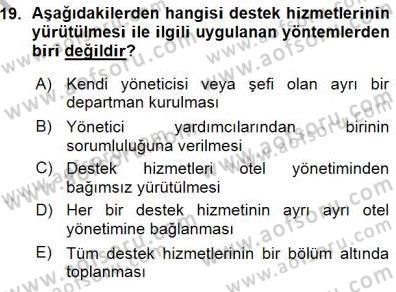 19. Aşağıdakilerden hangisi destek hizmetlerinin yürütülmesi ile ilgili uygulanan yöntemlerden biri değildir?

A) Kendi yöneticisi veya şefi olan ayrı bir departman kurulması

B) Yönetici yardımcılarından birinin sorumluluğuna verilmesi

C) Destek hizmetleri otel yönetiminden bağımsız yürütülmesi

D) Her bir destek hizmetinin ayrı ayrı otel yönetimine bağlanması

E) Tüm destek hizmetlerinin bir bölüm altında toplanması

www.aofsoru.com